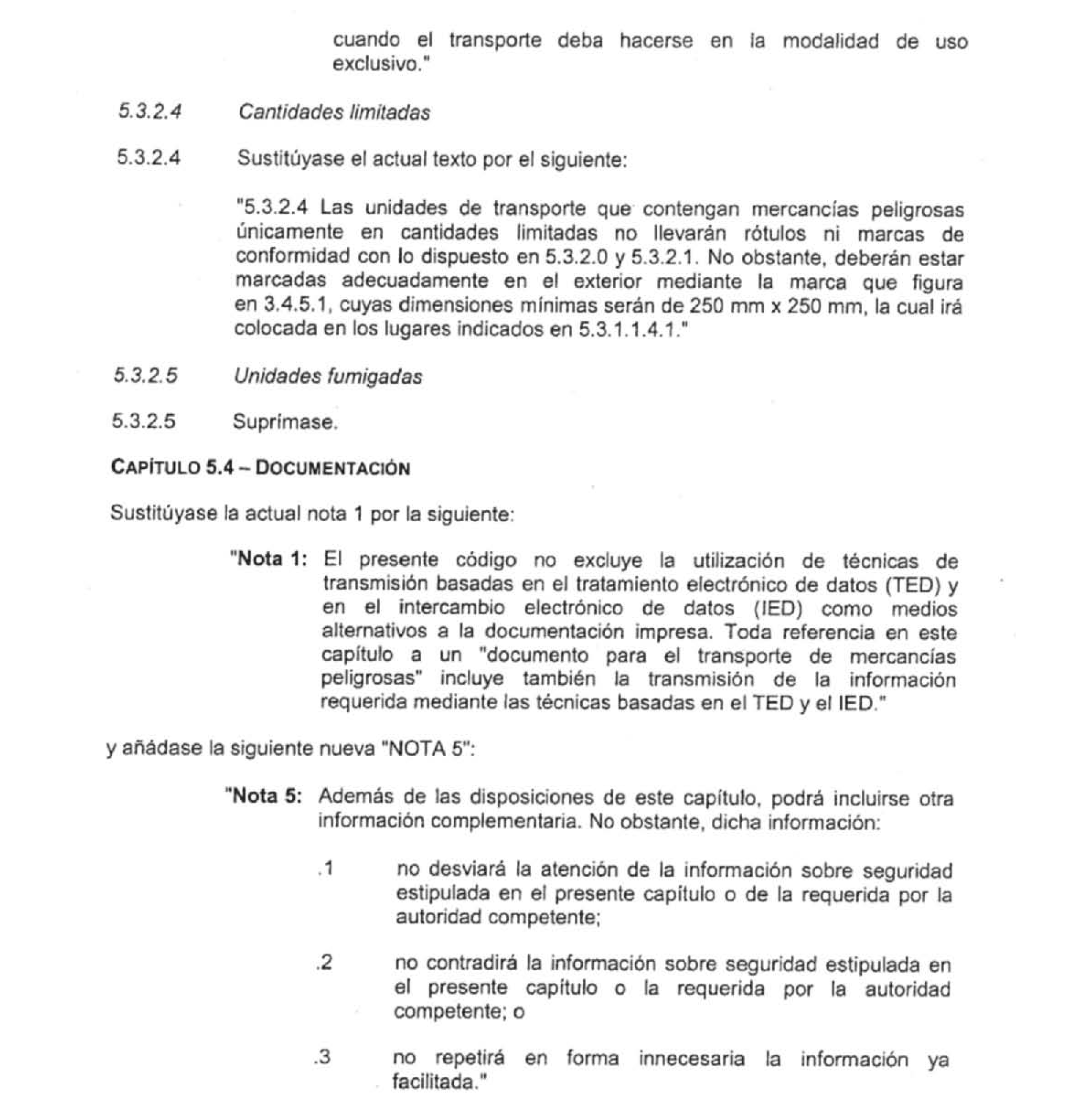 cuando el transporte deba hacerse en la modalidad de uso exclusivo."

5.3.2.4 Cantidades limitadas

5.3.2.4 Sustitúyase el actual texto por el siguiente:

"5.3.2.4 Las unidades de transporte que contengan mercancías peligrosas únicamente en cantidades limitadas no llevarán rótulos ni marcas de conformidad con lo dispuesto en 5.3.2.0 y 5.3.2.1. No obstante, deberán estar marcadas adecuadamente en el exterior mediante la marca que figura en 3.4.5.1, cuyas dimensiones mínimas serán de 250 mm x 250 mm, la cual irá colocada en los lugares indicados en 5.3.1.1.4.1."

5.3.2.5 Unidades fumigadas

5.3.2.5 Suprímase.

CAPÍTULO 5.4 – DOCUMENTACIÓN

Sustitúyase la actual nota 1 por la siguiente:

"Nota 1: El presente código no excluye la utilización de técnicas de transmisión basadas en el tratamiento electrónico de datos (TED) y en el intercambio electrónico de datos (IED) como medios alternativos a la documentación impresa. Toda referencia en este capítulo a un "documento para el transporte de mercancías peligrosas" incluye también la transmisión de la información requerida mediante las técnicas basadas en el TED y el IED."

y añádase la siguiente nueva "NOTA 5":

"Nota 5: Además de las disposiciones de este capítulo, podrá incluirse otra información complementaria. No obstante, dicha información:

.1 no desviará la atención de la información sobre seguridad estipulada en el presente capítulo o de la requerida por la autoridad competente;

.2 no contradirá la información sobre seguridad estipulada en el presente capítulo o la requerida por la autoridad competente; o

.3 no repetirá en forma innecesaria la información ya facilitada."